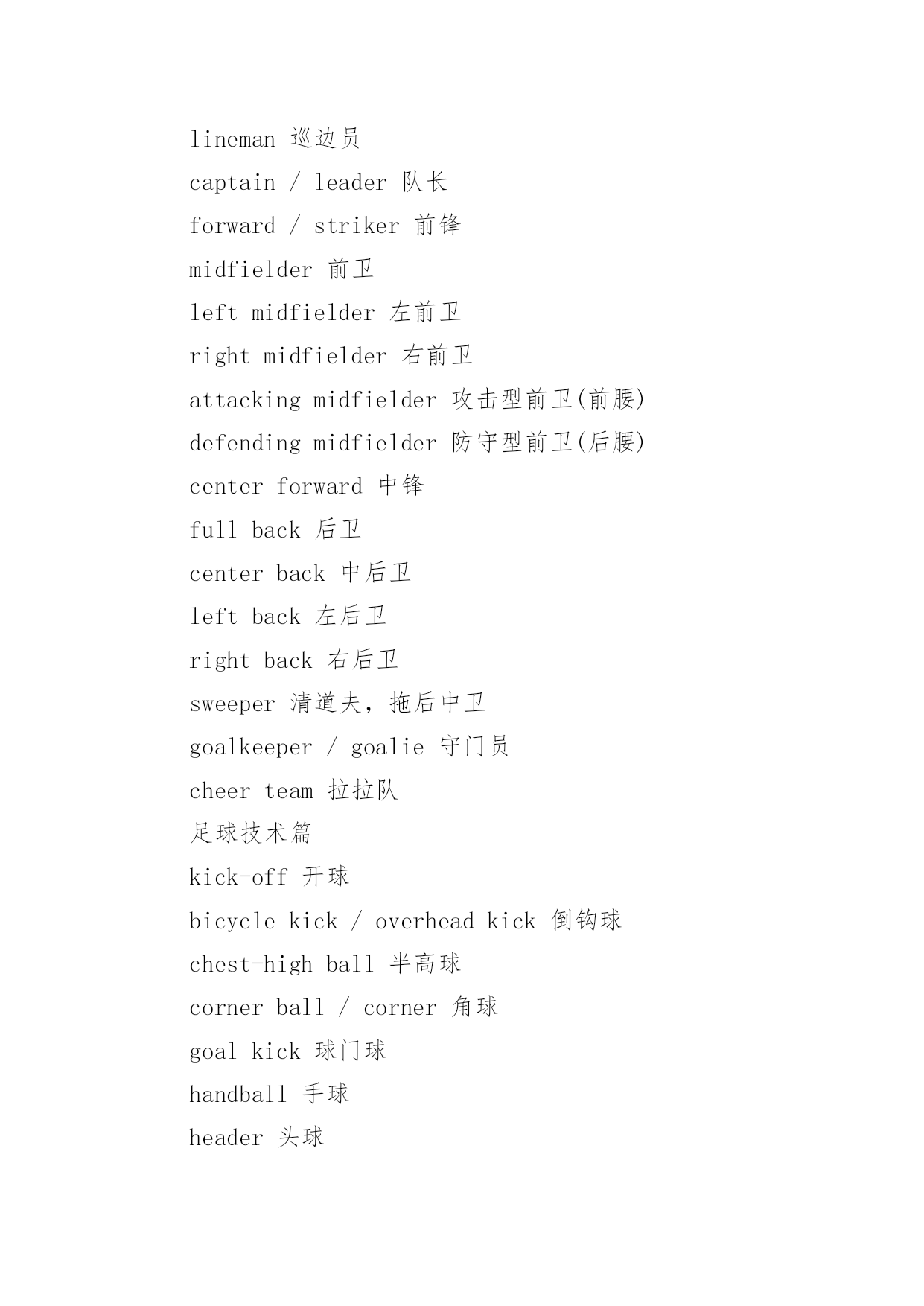 lineman 巡边员

captain / leader 队长

forward / striker 前锋

midfielder 前卫

left midfielder 左前卫

right midfielder 右前卫

attacking midfielder 攻击型前卫(前腰)

defending midfielder 防守型前卫(后腰)

center forward 中锋

full back 后卫

center back 中后卫

left back 左后卫

right back 右后卫

sweeper 清道夫，拖后中卫

goalkeeper / goalie 守门员

cheer team 拉拉队

足球技术篇

kick-off 开球

bicycle kick / overhead kick 倒钩球

chest-high ball 半高球

corner ball / corner 角球

goal kick 球门球

handball 手球

header 头球